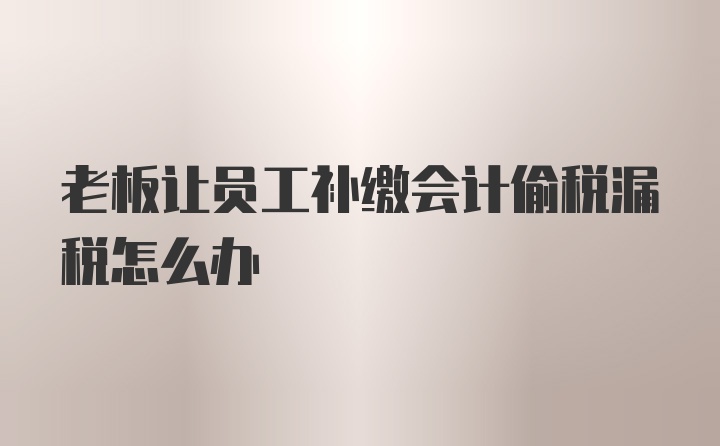 老板让员工补缴会计偷税漏税怎么办